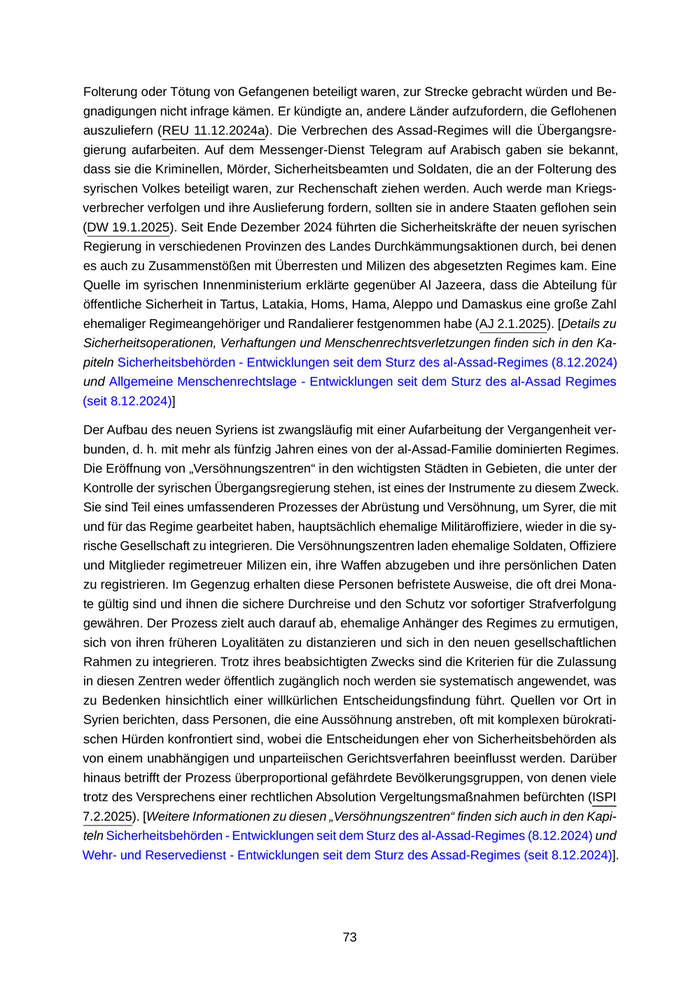 Folterung oder Tötung von Gefangenen beteiligt waren, zur Strecke gebracht würden und Begnadigungen nicht infrage kämen. Er kündigte an, andere Länder aufzufordern, die Geflohenen auszuliefern (REU 11.12.2024a). Die Verbrechen des Assad-Regimes will die Übergangsregierung aufarbeiten. Auf dem Messenger-Dienst Telegram auf Arabisch gaben sie bekannt, dass sie die Kriminellen, Mörder, Sicherheitsbeamten und Soldaten, die an der Folterung des syrischen Volkes beteiligt waren, zur Rechenschaft ziehen werden. Auch werde man Kriegsverbrecher verfolgen und ihre Auslieferung fordern, sollten sie in andere Staaten geflohen sein (DW 19.1.2025). Seit Ende Dezember 2024 führten die Sicherheitskräfte der neuen syrischen Regierung in verschiedenen Provinzen des Landes Durchkämmungsaktionen durch, bei denen es auch zu Zusammenstößen mit Überresten und Milizen des abgesetzten Regimes kam. Eine Quelle im syrischen Innenministerium erklärte gegenüber Al Jazeera, dass die Abteilung für öffentliche Sicherheit in Tartus, Latakia, Homs, Hama, Aleppo und Damaskus eine große Zahl ehemaliger Regimeangehöriger und Randalierer festgenommen habe (AJ 2.1.2025). [Details zu Sicherheitsoperationen, Verhaftungen und Menschenrechtsverletzungen finden sich in den Kapiteln Sicherheitsbehörden - Entwicklungen seit dem Sturz des al-Assad-Regimes (8.12.2024) und Allgemeine Menschenrechtslage - Entwicklungen seit dem Sturz des al-Assad Regimes (seit 8.12.2024)]

Der Aufbau des neuen Syriens ist zwangsläufig mit einer Aufarbeitung der Vergangenheit verbunden, d. h. mit mehr als fünfzig Jahren eines von der al-Assad-Familie dominierten Regimes. Die Eröffnung von „Versöhnungszentren“ in den wichtigsten Städten in Gebieten, die unter der Kontrolle der syrischen Übergangsregierung stehen, ist eines der Instrumente zu diesem Zweck. Sie sind Teil eines umfassenderen Prozesses der Abrüstung und Versöhnung, um Syrer, die mit und für das Regime gearbeitet haben, hauptsächlich ehemalige Militäroffiziere, wieder in die syrische Gesellschaft zu integrieren. Die Versöhnungszentren laden ehemalige Soldaten, Offiziere und Mitglieder regimetreuer Milizen ein, ihre Waffen abzugeben und ihre persönlichen Daten zu registrieren. Im Gegenzug erhalten diese Personen befristete Ausweise, die oft drei Monate gültig sind und ihnen die sichere Durchreise und den Schutz vor sofortiger Strafverfolgung gewähren. Der Prozess zielt auch darauf ab, ehemalige Anhänger des Regimes zu ermutigen, sich von ihren früheren Loyalitäten zu distanzieren und sich in den neuen gesellschaftlichen Rahmen zu integrieren. Trotz ihres beabsichtigten Zwecks sind die Kriterien für die Zulassung in diesen Zentren weder öffentlich zugänglich noch werden sie systematisch angewendet, was zu Bedenken hinsichtlich einer willkürlichen Entscheidungsfindung führt. Quellen vor Ort in Syrien berichten, dass Personen, die eine Aussöhnung anstreben, oft mit komplexen bürokratischen Hürden konfrontiert sind, wobei die Entscheidungen eher von Sicherheitsbehörden als von einem unabhängigen und unparteiischen Gerichtsverfahren beeinflusst werden. Darüber hinaus betrifft der Prozess überproportional gefährdete Bevölkerungsgruppen, von denen viele trotz des Versprechens einer rechtlichen Absolution Vergeltungsmaßnahmen befürchten (ISPI 7.2.2025). [Weitere Informationen zu diesen „Versöhnungszentren“ finden sich auch in den Kapiteln Sicherheitsbehörden - Entwicklungen seit dem Sturz des al-Assad-Regimes (8.12.2024) und Wehr- und Reservedienst - Entwicklungen seit dem Sturz des Assad-Regimes (seit 8.12.2024)].

73